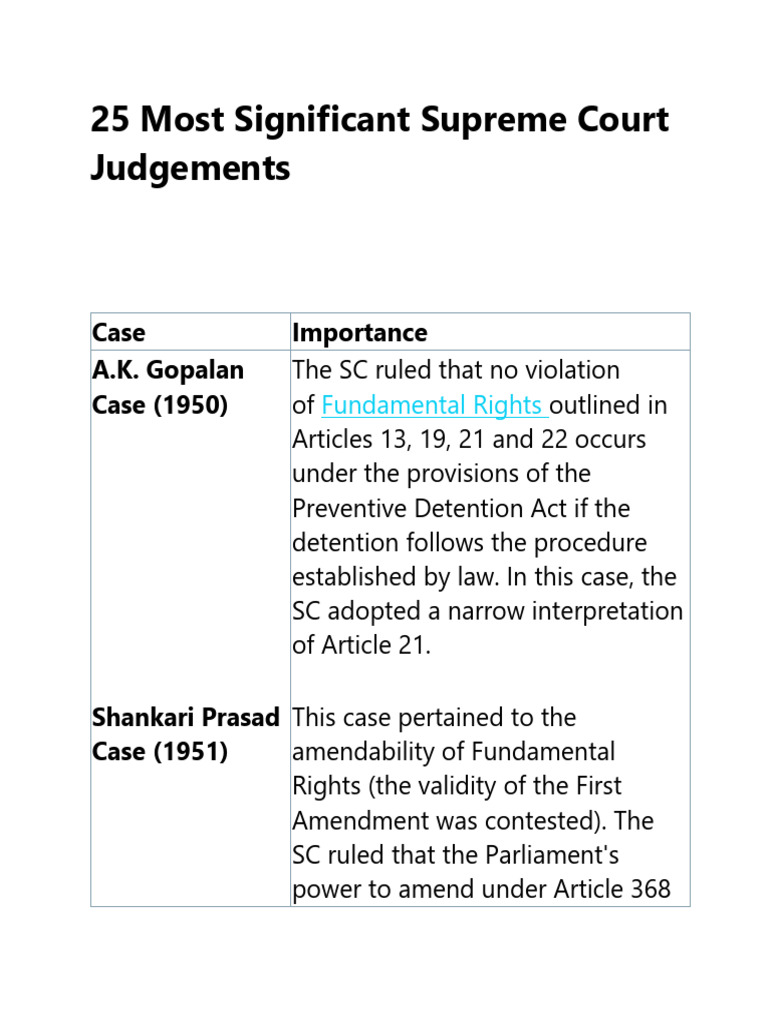 25 Most Significant Supreme Court Judgements

| Case | Importance |
|---|---|
| A.K. Gopalan Case (1950) | The SC ruled that no violation of Fundamental Rights outlined in Articles 13, 19, 21 and 22 occurs under the provisions of the Preventive Detention Act if the detention follows the procedure established by law. In this case, the SC adopted a narrow interpretation of Article 21. |
| Shankari Prasad Case (1951) | This case pertained to the amendability of Fundamental Rights (the validity of the First Amendment was contested). The SC ruled that the Parliament's power to amend under Article 368 |